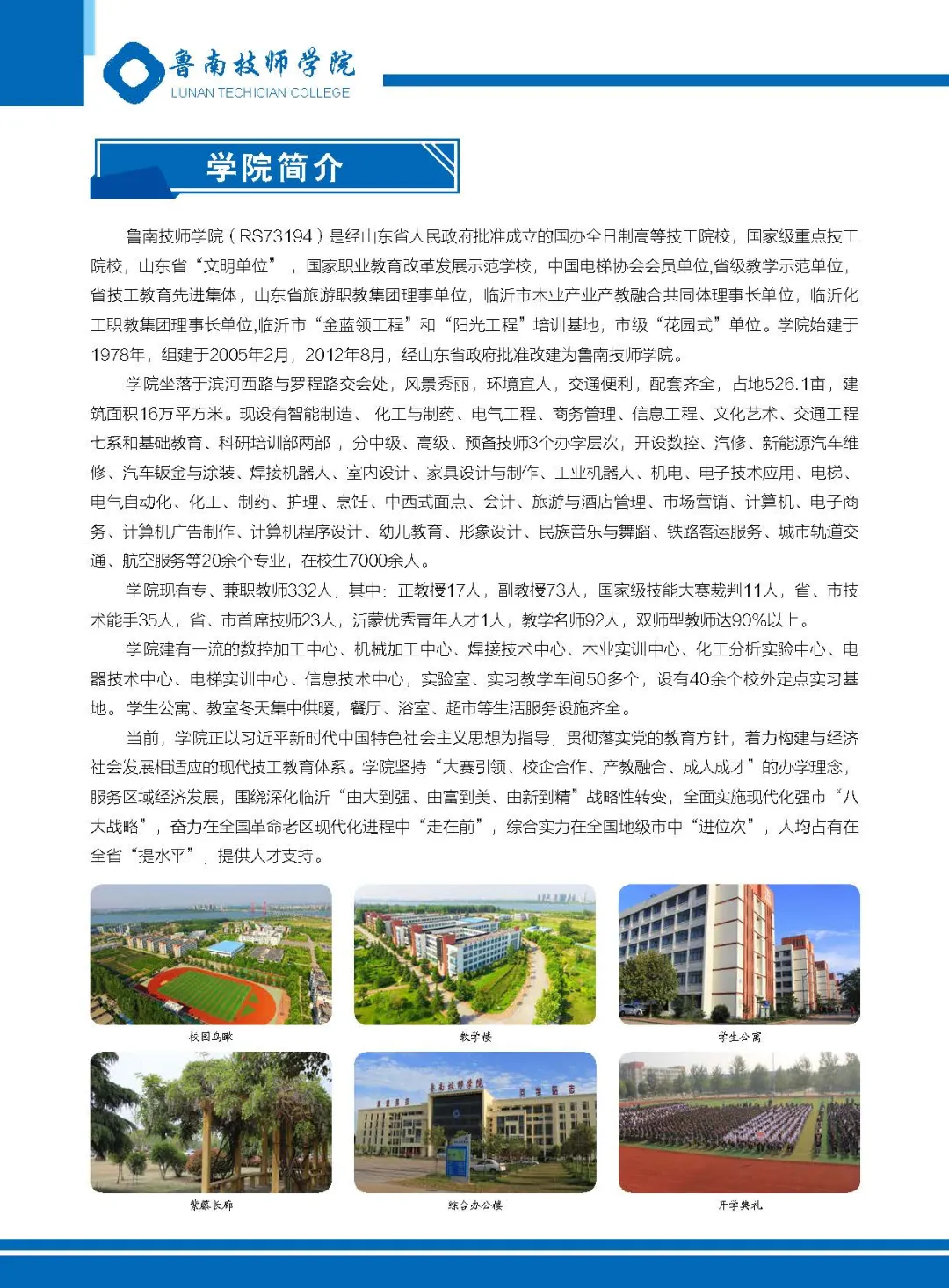 鲁南技师学院
LUNAN TECHICIAN COLLEGE

学院简介

鲁南技师学院（RS73194）是经山东省人民政府批准成立的国办全日制高等技工院校，国家级重点技工院校，山东省“文明单位”，国家职业教育改革发展示范学校，中国电梯协会会员单位,省级教学示范单位，省技工教育先进集体，山东省旅游职教集团理事单位，临沂市木业产业产教融合共同体理事长单位，临沂化工职教集团理事长单位,临沂市“金蓝领工程”和“阳光工程”培训基地，市级“花园式”单位。学院始建于1978年，组建于2005年2月，2012年8月，经山东省政府批准改建为鲁南技师学院。

学院坐落于滨河西路与罗程路交会处，风景秀丽，环境宜人，交通便利，配套齐全，占地526.1亩，建筑面积16万平方米。现设有智能制造、化工与制药、电气工程、商务管理、信息工程、文化艺术、交通工程七系和基础教育、科研培训部两部，分中级、高级、预备技师3个办学层次，开设数控、汽修、新能源汽车维修、汽车钣金与涂装、焊接机器人、室内设计、家具设计与制作、工业机器人、机电、电子技术应用、电梯、电气自动化、化工、制药、护理、烹饪、中西式面点、会计、旅游与酒店管理、市场营销、计算机、电子商务、计算机广告制作、计算机程序设计、幼儿教育、形象设计、民族音乐与舞蹈、铁路客运服务、城市轨道交通、航空服务等20余个专业，在校生7000余人。

学院现有专、兼职教师332人，其中：正教授17人，副教授73人，国家级技能大赛裁判11人，省、市技术能手35人，省、市首席技师23人，沂蒙优秀青年人才1人，教学名师92人，双师型教师达90%以上。

学院建有一流的数控加工中心、机械加工中心、焊接技术中心、木业实训中心、化工分析实验中心、电器技术中心、电梯实训中心、信息技术中心，实验室、实习教学车间50多个，设有40余个校外定点实习基地。学生公寓、教室冬天集中供暖，餐厅、浴室、超市等生活服务设施齐全。

当前，学院正以习近平新时代中国特色社会主义思想为指导，贯彻落实党的教育方针，着力构建与经济社会发展相适应的现代技工教育体系。学院坚持“大赛引领、校企合作、产教融合、成人成才”的办学理念，服务区域经济发展，围绕深化临沂“由大到强、由富到美、由新到精”战略性转变，全面实施现代化强市“八大战略”，奋力在全国革命老区现代化进程中“走在前”，综合实力在全国地级市中“进位次”，人均占有在全省“提水平”，提供人才支持。

校园鸟瞰
教学楼
学生公寓
紫藤长廊
鲁南技师学院
综合办公楼
开学典礼